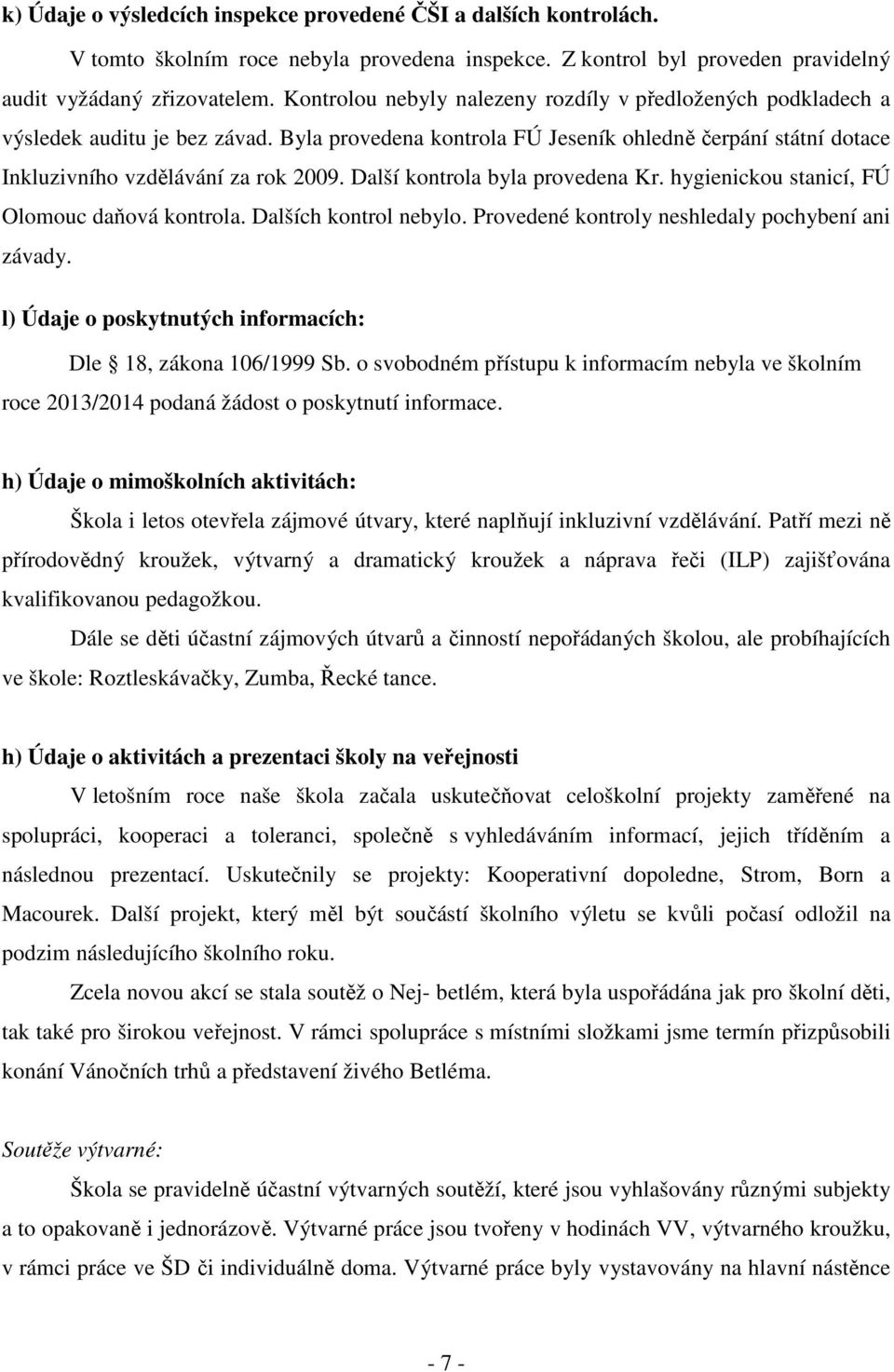 k) Údaje o výsledcích inspekce provedené ČŠI a dalších kontrolách.

V tomto školním roce nebyla provedena inspekce. Z kontrol byl proveden pravidelný audit vyžádaný zřizovatelem. Kontrolou nebyly nalezeny rozdíly v předložených podkladech a výsledek auditu je bez závad. Byla provedena kontrola FÚ Jeseník ohledně čerpání státní dotace Inkluzivního vzdělávání za rok 2009. Další kontrola byla provedena Kr. hygienickou stanicí, FÚ Olomouc daňová kontrola. Dalších kontrol nebylo. Provedené kontroly neshledaly pochybení ani závady.

l) Údaje o poskytnutých informacích:

Dle 18, zákona 106/1999 Sb. o svobodném přístupu k informacím nebyla ve školním roce 2013/2014 podaná žádost o poskytnutí informace.

h) Údaje o mimoškolních aktivitách:

Škola i letos otevřela zájmové útvary, které naplňují inkluzivní vzdělávání. Patří mezi ně přírodovědný kroužek, výtvarný a dramatický kroužek a náprava řeči (ILP) zajišťována kvalifikovanou pedagožkou.

Dále se děti účastní zájmových útvarů a činností nepořádaných školou, ale probíhajících ve škole: Roztleskávačky, Zumba, Řecké tance.

h) Údaje o aktivitách a prezentaci školy na veřejnosti

V letošním roce naše škola začala uskutečňovat celoškolní projekty zaměřené na spolupráci, kooperaci a toleranci, společně s vyhledáváním informací, jejich tříděním a následnou prezentací. Uskutečnily se projekty: Kooperativní dopoledne, Strom, Born a Macourek. Další projekt, který měl být součástí školního výletu se kvůli počasí odložil na podzim následujícího školního roku.

Zcela novou akcí se stala soutěž o Nej- betlém, která byla uspořádána jak pro školní děti, tak také pro širokou veřejnost. V rámci spolupráce s místními složkami jsme termín přizpůsobili konání Vánočních trhů a představení živého Betléma.

Soutěže výtvarné:

Škola se pravidelně účastní výtvarných soutěží, které jsou vyhlašovány různými subjekty a to opakovaně i jednorázově. Výtvarné práce jsou tvořeny v hodinách VV, výtvarného kroužku, v rámci práce ve ŠD či individuálně doma. Výtvarné práce byly vystavovány na hlavní nástěnce

- 7 -